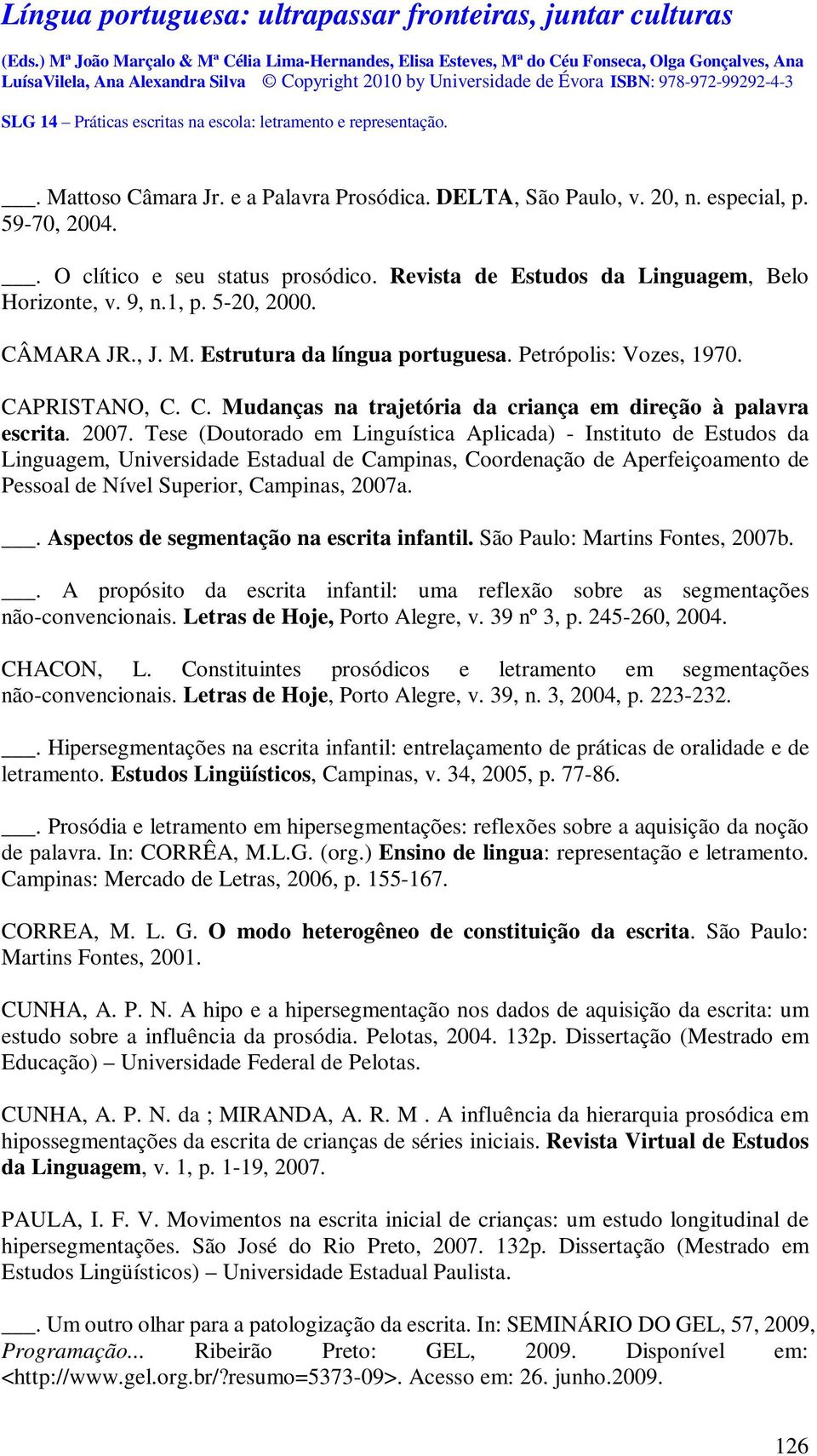 Língua portuguesa: ultrapassar fronteiras, juntar culturas

(Eds.) Mª João Marçalo & Mª Célia Lima-Hernandes, Elisa Esteves, Mª do Céu Fonseca, Olga Gonçalves, Ana LuísaVilela, Ana Alexandra Silva © Copyright 2010 by Universidade de Évora ISBN: 978-972-99292-4-3

SLG 14 – Práticas escritas na escola: letramento e representação.

___. Mattoso Câmara Jr. e a Palavra Prosódica. DELTA, São Paulo, v. 20, n. especial, p. 59-70, 2004.

___. O clítico e seu status prosódico. Revista de Estudos da Linguagem, Belo Horizonte, v. 9, n.1, p. 5-20, 2000.

CÂMARA JR., J. M. Estrutura da língua portuguesa. Petrópolis: Vozes, 1970.

CAPRISTANO, C. C. Mudanças na trajetória da criança em direção à palavra escrita. 2007. Tese (Doutorado em Linguística Aplicada) - Instituto de Estudos da Linguagem, Universidade Estadual de Campinas, Coordenação de Aperfeiçoamento de Pessoal de Nível Superior, Campinas, 2007a.

___. Aspectos de segmentação na escrita infantil. São Paulo: Martins Fontes, 2007b.

___. A propósito da escrita infantil: uma reflexão sobre as segmentações não-convencionais. Letras de Hoje, Porto Alegre, v. 39 nº 3, p. 245-260, 2004.

CHACON, L. Constituintes prosódicos e letramento em segmentações não-convencionais. Letras de Hoje, Porto Alegre, v. 39, n. 3, 2004, p. 223-232.

___. Hipersegmentações na escrita infantil: entrelaçamento de práticas de oralidade e de letramento. Estudos Lingüísticos, Campinas, v. 34, 2005, p. 77-86.

___. Prosódia e letramento em hipersegmentações: reflexões sobre a aquisição da noção de palavra. In: CORRÊA, M.L.G. (org.) Ensino de lingua: representação e letramento. Campinas: Mercado de Letras, 2006, p. 155-167.

CORREA, M. L. G. O modo heterogêneo de constituição da escrita. São Paulo: Martins Fontes, 2001.

CUNHA, A. P. N. A hipo e a hipersegmentação nos dados de aquisição da escrita: um estudo sobre a influência da prosódia. Pelotas, 2004. 132p. Dissertação (Mestrado em Educação) – Universidade Federal de Pelotas.

CUNHA, A. P. N. da ; MIRANDA, A. R. M . A influência da hierarquia prosódica em hipossegmentações da escrita de crianças de séries iniciais. Revista Virtual de Estudos da Linguagem, v. 1, p. 1-19, 2007.

PAULA, I. F. V. Movimentos na escrita inicial de crianças: um estudo longitudinal de hipersegmentações. São José do Rio Preto, 2007. 132p. Dissertação (Mestrado em Estudos Lingüísticos) – Universidade Estadual Paulista.

___. Um outro olhar para a patologização da escrita. In: SEMINÁRIO DO GEL, 57, 2009, Programação... Ribeirão Preto: GEL, 2009. Disponível em: <http://www.gel.org.br/?resumo=5373-09>. Acesso em: 26. junho.2009.

126